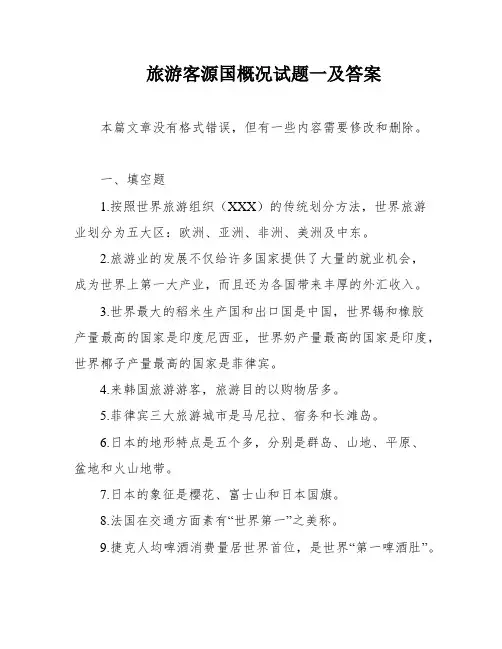 旅游客源国概况试题一及答案

本篇文章没有格式错误，但有一些内容需要修改和删除。

一、填空题

1.按照世界旅游组织（XXX）的传统划分方法，世界旅游业划分为五大区：欧洲、亚洲、非洲、美洲及中东。

2.旅游业的发展不仅给许多国家提供了大量的就业机会，成为世界上第一大产业，而且还为各国带来丰厚的外汇收入。

3.世界最大的稻米生产国和出口国是中国，世界锡和橡胶产量最高的国家是印度尼西亚，世界奶产量最高的国家是印度，世界椰子产量最高的国家是菲律宾。

4.来韩国旅游游客，旅游目的以购物居多。

5.菲律宾三大旅游城市是马尼拉、宿务和长滩岛。

6.日本的地形特点是五个多，分别是群岛、山地、平原、盆地和火山地带。

7.日本的象征是樱花、富士山和日本国旗。

8.法国在交通方面素有“世界第一”之美称。

9.捷克人均啤酒消费量居世界首位，是世界“第一啤酒肚”。